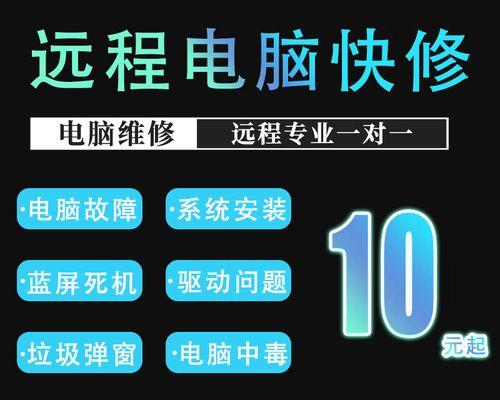 远程电脑快修

电脑维修 远程专业一对一

·电脑故障 ·系统安装

·蓝屏死机 ·驱动问题

·垃圾弹窗 ·电脑中毒

10 元起